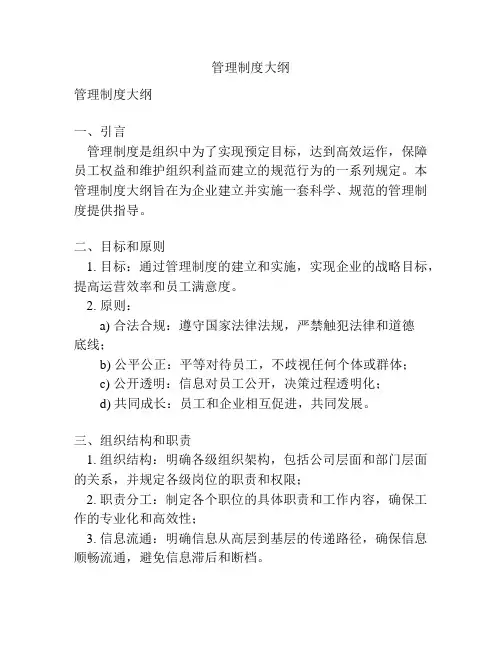 管理制度大纲

管理制度大纲

一、引言

管理制度是组织中为了实现预定目标，达到高效运作，保障员工权益和维护组织利益而建立的规范行为的一系列规定。本管理制度大纲旨在为企业建立并实施一套科学、规范的管理制度提供指导。

二、目标和原则

1. 目标：通过管理制度的建立和实施，实现企业的战略目标，提高运营效率和员工满意度。

2. 原则：

a) 合法合规：遵守国家法律法规，严禁触犯法律和道德底线；

b) 公平公正：平等对待员工，不歧视任何个体或群体；

c) 公开透明：信息对员工公开，决策过程透明化；

d) 共同成长：员工和企业相互促进，共同发展。

三、组织结构和职责

1. 组织结构：明确各级组织架构，包括公司层面和部门层面的关系，并规定各级岗位的职责和权限；

2. 职责分工：制定各个职位的具体职责和工作内容，确保工作的专业化和高效性；

3. 信息流通：明确信息从高层到基层的传递路径，确保信息顺畅流通，避免信息滞后和断档。